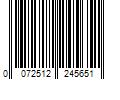 0 072512 245651